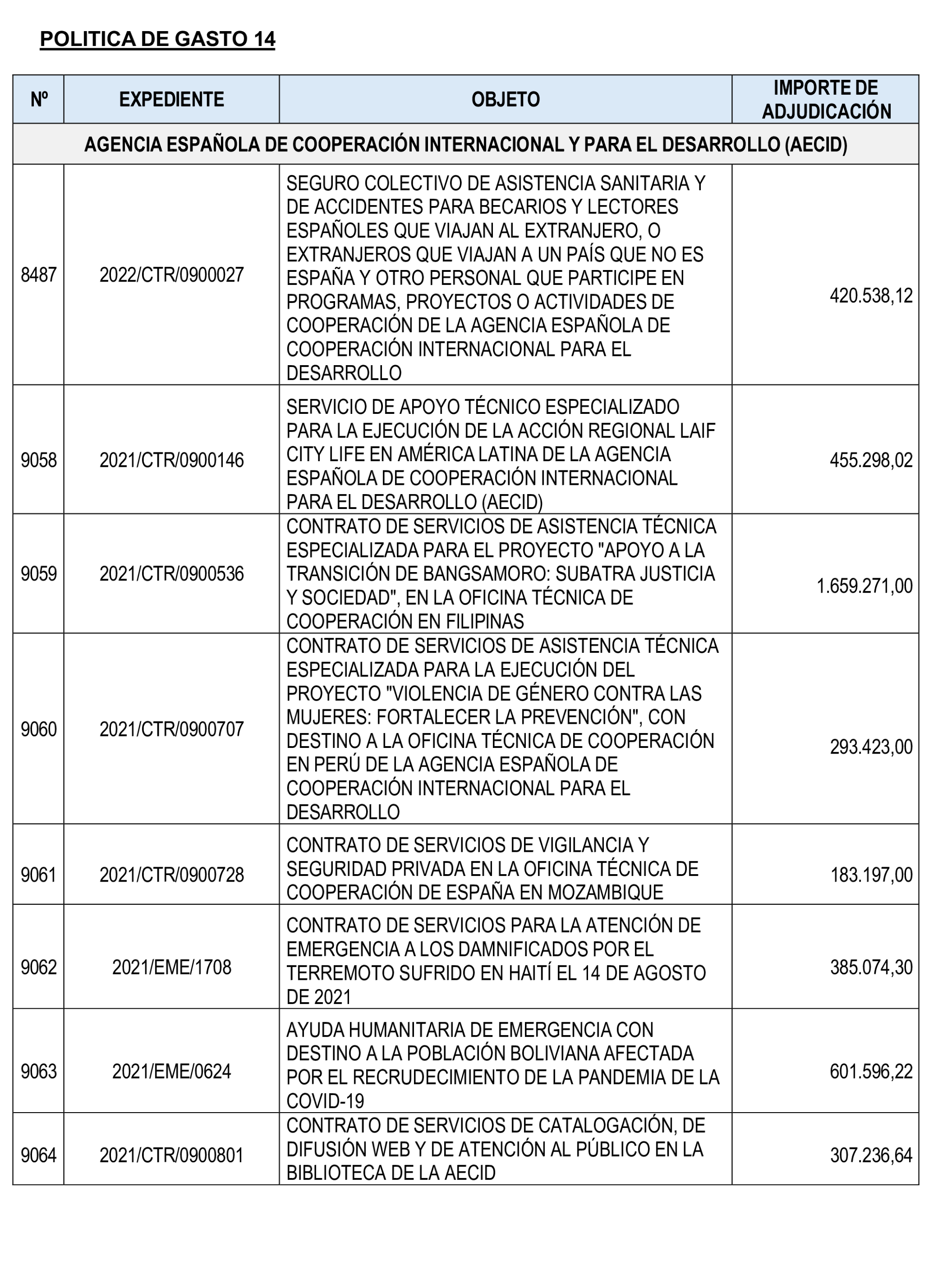 POLITICA DE GASTO 14

| Nº | EXPEDIENTE | OBJETO | IMPORTE DE ADJUDICACIÓN |
|---|---|---|---|
| AGENCIA ESPAÑOLA DE COOPERACIÓN INTERNACIONAL Y PARA EL DESARROLLO (AECID) | | | |
| 8487 | 2022/CTR/0900027 | SEGURO COLECTIVO DE ASISTENCIA SANITARIA Y DE ACCIDENTES PARA BECARIOS Y LECTORES ESPAÑOLES QUE VIAJAN AL EXTRANJERO, O EXTRANJEROS QUE VIAJAN A UN PAÍS QUE NO ES ESPAÑA Y OTRO PERSONAL QUE PARTICIPE EN PROGRAMAS, PROYECTOS O ACTIVIDADES DE COOPERACIÓN DE LA AGENCIA ESPAÑOLA DE COOPERACIÓN INTERNACIONAL PARA EL DESARROLLO | 420.538,12 |
| 9058 | 2021/CTR/0900146 | SERVICIO DE APOYO TÉCNICO ESPECIALIZADO PARA LA EJECUCIÓN DE LA ACCIÓN REGIONAL LAIF CITY LIFE EN AMÉRICA LATINA DE LA AGENCIA ESPAÑOLA DE COOPERACIÓN INTERNACIONAL PARA EL DESARROLLO (AECID) | 455.298,02 |
| 9059 | 2021/CTR/0900536 | CONTRATO DE SERVICIOS DE ASISTENCIA TÉCNICA ESPECIALIZADA PARA EL PROYECTO "APOYO A LA TRANSICIÓN DE BANGSAMORO: SUBATRA JUSTICIA Y SOCIEDAD", EN LA OFICINA TÉCNICA DE COOPERACIÓN EN FILIPINAS | 1.659.271,00 |
| 9060 | 2021/CTR/0900707 | CONTRATO DE SERVICIOS DE ASISTENCIA TÉCNICA ESPECIALIZADA PARA LA EJECUCIÓN DEL PROYECTO "VIOLENCIA DE GÉNERO CONTRA LAS MUJERES: FORTALECER LA PREVENCIÓN", CON DESTINO A LA OFICINA TÉCNICA DE COOPERACIÓN EN PERÚ DE LA AGENCIA ESPAÑOLA DE COOPERACIÓN INTERNACIONAL PARA EL DESARROLLO | 293.423,00 |
| 9061 | 2021/CTR/0900728 | CONTRATO DE SERVICIOS DE VIGILANCIA Y SEGURIDAD PRIVADA EN LA OFICINA TÉCNICA DE COOPERACIÓN DE ESPAÑA EN MOZAMBIQUE | 183.197,00 |
| 9062 | 2021/EME/1708 | CONTRATO DE SERVICIOS PARA LA ATENCIÓN DE EMERGENCIA A LOS DAMNIFICADOS POR EL TERREMOTO SUFRIDO EN HAITÍ EL 14 DE AGOSTO DE 2021 | 385.074,30 |
| 9063 | 2021/EME/0624 | AYUDA HUMANITARIA DE EMERGENCIA CON DESTINO A LA POBLACIÓN BOLIVIANA AFECTADA POR EL RECRUDECIMIENTO DE LA PANDEMIA DE LA COVID-19 | 601.596,22 |
| 9064 | 2021/CTR/0900801 | CONTRATO DE SERVICIOS DE CATALOGACIÓN, DE DIFUSIÓN WEB Y DE ATENCIÓN AL PÚBLICO EN LA BIBLIOTECA DE LA AECID | 307.236,64 |